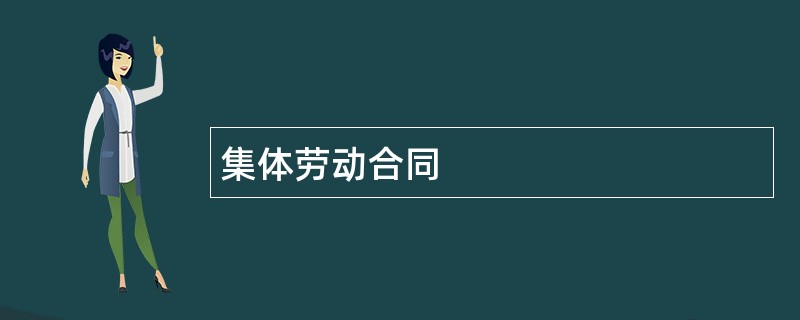 集体劳动合同